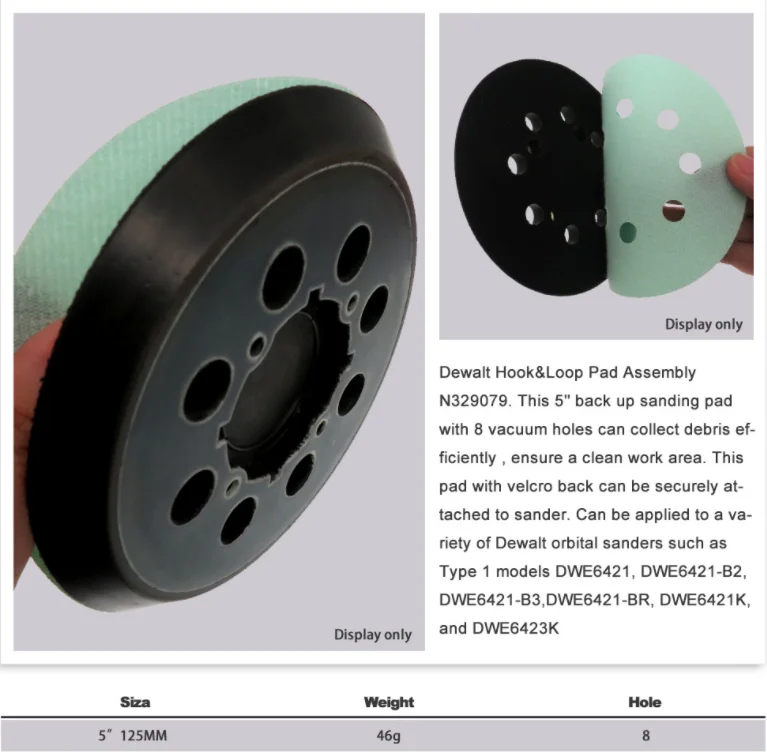 Display only

Display only

Dewalt Hook&Loop Pad Assembly N329079. This 5" back up sanding pad with 8 vacuum holes can collect debris efficiently , ensure a clean work area. This pad with velcro back can be securely attached to sander. Can be applied to a variety of Dewalt orbital sanders such as Type 1 models DWE6421, DWE6421-B2, DWE6421-B3,DWE6421-BR, DWE6421K, and DWE6423K

| Siza | Weight | Hole |
|---|---|---|
| 5" 125MM | 46g | 8 |